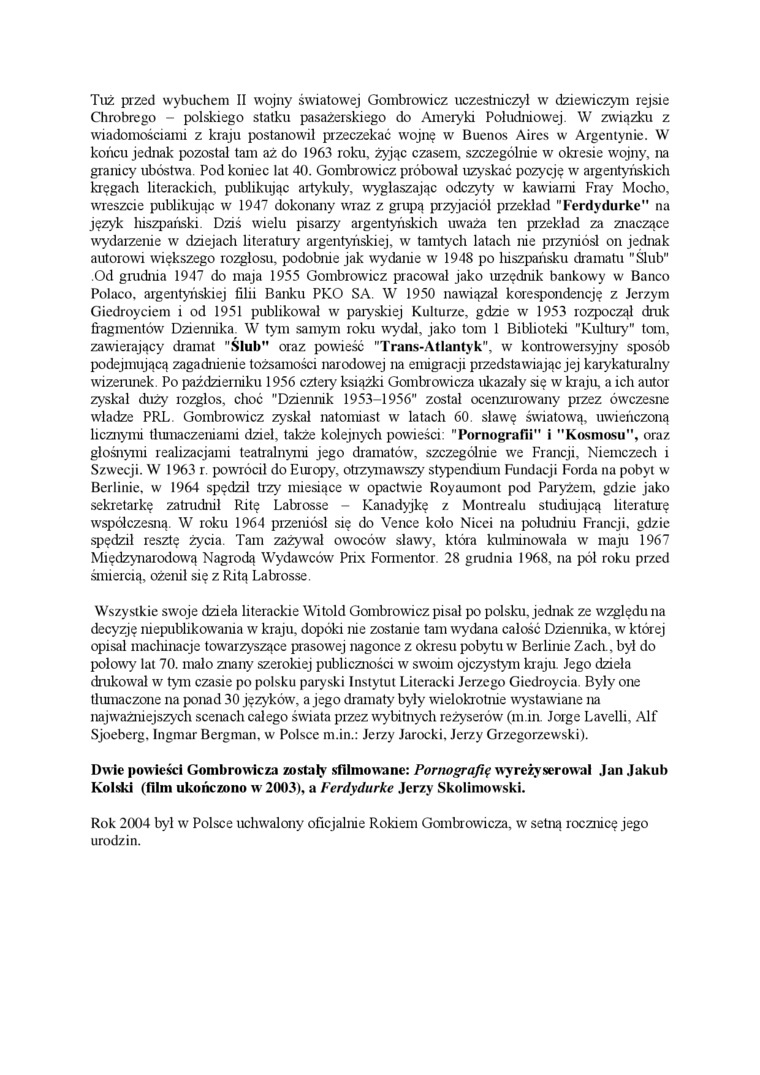 Tuż przed wybuchem II wojny światowej Gombrowicz uczestniczył w dziewiczym rejsie Chrobrego – polskiego statku pasażerskiego do Ameryki Południowej. W związku z wiadomościami z kraju postanowił przeczekać wojnę w Buenos Aires w Argentynie. W końcu jednak pozostał tam aż do 1963 roku, żyjąc czasem, szczególnie w okresie wojny, na granicy ubóstwa. Pod koniec lat 40. Gombrowicz próbował uzyskać pozycję w argentyńskich kręgach literackich, publikując artykuły, wygłaszając odczyty w kawiarni Fray Mocho, wreszcie publikując w 1947 dokonany wraz z grupą przyjaciół przekład "Ferdydurke" na język hiszpański. Dziś wielu pisarzy argentyńskich uważa ten przekład za znaczące wydarzenie w dziejach literatury argentyńskiej, w tamtych latach nie przyniósł on jednak autorowi większego rozgłosu, podobnie jak wydanie w 1948 po hiszpańsku dramatu "Ślub" .Od grudnia 1947 do maja 1955 Gombrowicz pracował jako urzędnik bankowy w Banco Polaco, argentyńskiej filii Banku PKO SA. W 1950 nawiązał korespondencję z Jerzym Giedroyciem i od 1951 publikował w paryskiej Kulturze, gdzie w 1953 rozpoczął druk fragmentów Dziennika. W tym samym roku wydał, jako tom 1 Biblioteki "Kultury" tom, zawierający dramat "Ślub" oraz powieść "Trans-Atlantyk", w kontrowersyjny sposób podejmującą zagadnienie tożsamości narodowej na emigracji przedstawiając jej karykaturalny wizerunek. Po październiku 1956 cztery książki Gombrowicza ukazały się w kraju, a ich autor zyskał duży rozgłos, choć "Dziennik 1953–1956" został ocenzurowany przez ówczesne władze PRL. Gombrowicz zyskał natomiast w latach 60. sławę światową, uwieńczoną licznymi tłumaczeniami dzieł, także kolejnych powieści: "Pornografii" i "Kosmosu", oraz głośnymi realizacjami teatralnymi jego dramatów, szczególnie we Francji, Niemczech i Szwecji. W 1963 r. powrócił do Europy, otrzymawszy stypendium Fundacji Forda na pobyt w Berlinie, w 1964 spędził trzy miesiące w opactwie Royaumont pod Paryżem, gdzie jako sekretarkę zatrudnił Ritę Labrosse – Kanadyjkę z Montrealu studiującą literaturę współczesną. W roku 1964 przeniósł się do Vence koło Nicei na południu Francji, gdzie spędził resztę życia. Tam zażywał owoców sławy, która kulminowała w maju 1967 Międzynarodową Nagrodą Wydawców Prix Formentor. 28 grudnia 1968, na pół roku przed śmiercią, ożenił się z Ritą Labrosse.

Wszystkie swoje dzieła literackie Witold Gombrowicz pisał po polsku, jednak ze względu na decyzję niepublikowania w kraju, dopóki nie zostanie tam wydana całość Dziennika, w której opisał machinacje towarzyszące prasowej nagonce z okresu pobytu w Berlinie Zach., był do połowy lat 70. mało znany szerokiej publiczności w swoim ojczystym kraju. Jego dzieła drukował w tym czasie po polsku paryski Instytut Literacki Jerzego Giedroycia. Były one tłumaczone na ponad 30 języków, a jego dramaty były wielokrotnie wystawiane na najważniejszych scenach całego świata przez wybitnych reżyserów (m.in. Jorge Lavelli, Alf Sjoeberg, Ingmar Bergman, w Polsce m.in.: Jerzy Jarocki, Jerzy Grzegorzewski).

Dwie powieści Gombrowicza zostały sfilmowane: Pornografię wyreżyserował Jan Jakub Kolski (film ukończono w 2003), a Ferdydurke Jerzy Skolimowski.

Rok 2004 był w Polsce uchwalony oficjalnie Rokiem Gombrowicza, w setną rocznicę jego urodzin.